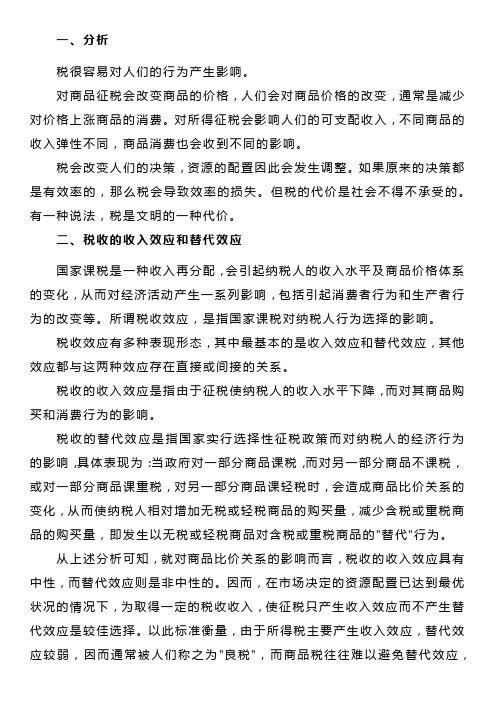 一、分析

税很容易对人们的行为产生影响。

对商品征税会改变商品的价格，人们会对商品价格的改变，通常是减少对价格上涨商品的消费。对所得征税会影响人们的可支配收入，不同商品的收入弹性不同，商品消费也会收到不同的影响。

税会改变人们的决策，资源的配置因此会发生调整。如果原来的决策都是有效率的，那么税会导致效率的损失。但税的代价是社会不得不承受的。有一种说法，税是文明的一种代价。

二、税收的收入效应和替代效应

国家课税是一种收入再分配，会引起纳税人的收入水平及商品价格体系的变化，从而对经济活动产生一系列影响，包括引起消费者行为和生产者行为的改变等。所谓税收效应，是指国家课税对纳税人行为选择的影响。

税收效应有多种表现形态，其中最基本的是收入效应和替代效应，其他效应都与这两种效应存在直接或间接的关系。

税收的收入效应是指由于征税使纳税人的收入水平下降，而对其商品购买和消费行为的影响。

税收的替代效应是指国家实行选择性征税政策而对纳税人的经济行为的影响，具体表现为：当政府对一部分商品课税，而对另一部分商品不课税，或对一部分商品课重税，对另一部分商品课轻税时，会造成商品比价关系的变化，从而使纳税人相对增加无税或轻税商品的购买量，减少含税或重税商品的购买量，即发生以无税或轻税商品对含税或重税商品的"替代"行为。

从上述分析可知，就对商品比价关系的影响而言，税收的收入效应具有中性，而替代效应则是非中性的。因而，在市场决定的资源配置已达到最优状况的情况下，为取得一定的税收收入，使征税只产生收入效应而不产生替代效应是较佳选择。以此标准衡量，由于所得税主要产生收入效应，替代效应较弱，因而通常被人们称之为"良税"，而商品税往往难以避免替代效应，